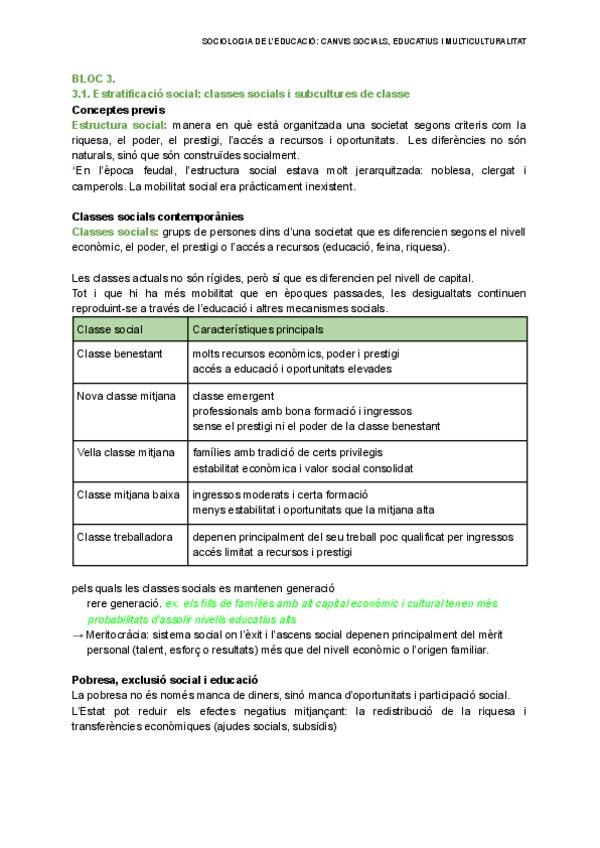 SOCIOLOGIA DE L'EDUCACIÓ: CANVIS SOCIALS, EDUCATIUS I MULTICULTURALITAT

BLOC 3.
3.1. Estratificació social: classes socials i subcultures de classe
Conceptes previs
Estructura social: manera en què està organitzada una societat segons criteris com la riquesa, el poder, el prestigi, l'accés a recursos i oportunitats. Les diferències no són naturals, sinó que són construïdes socialment.
'En l'època feudal, l'estructura social estava molt jerarquitzada: noblesa, clergat i camperols. La mobilitat social era pràcticament inexistent.

Classes socials contemporànies
Classes socials: grups de persones dins d'una societat que es diferencien segons el nivell econòmic, el poder, el prestigi o l'accés a recursos (educació, feina, riquesa).

Les classes actuals no són rígides, però sí que es diferencien pel nivell de capital.
Tot i que hi ha més mobilitat que en èpoques passades, les desigualtats continuen reproduint-se a través de l'educació i altres mecanismes socials.

| Classe social | Característiques principals |
|---|---|
| Classe benestant | molts recursos econòmics, poder i prestigi accés a educació i oportunitats elevades |
| Nova classe mitjana | classe emergent professionals amb bona formació i ingressos sense el prestigi ni el poder de la classe benestant |
| Vella classe mitjana | famílies amb tradició de certs privilegis estabilitat econòmica i valor social consolidat |
| Classe mitjana baixa | ingressos moderats i certa formació menys estabilitat i oportunitats que la mitjana alta |
| Classe treballadora | depenen principalment del seu treball poc qualificat per ingressos accés limitat a recursos i prestigi |

pels quals les classes socials es mantenen generació rere generació. ex. els fills de famílies amb alt capital econòmic i cultural tenen més probabilitats d'assolir nivells educatius alts
→ Meritocràcia: sistema social on l'èxit i l'ascens social depenen principalment del mèrit personal (talent, esforç o resultats) més que del nivell econòmic o l'origen familiar.

Pobresa, exclusió social i educació
La pobresa no és només manca de diners, sinó manca d'oportunitats i participació social.
L'Estat pot reduir els efectes negatius mitjançant: la redistribució de la riquesa i transferències econòmiques (ajudes socials, subsidis)